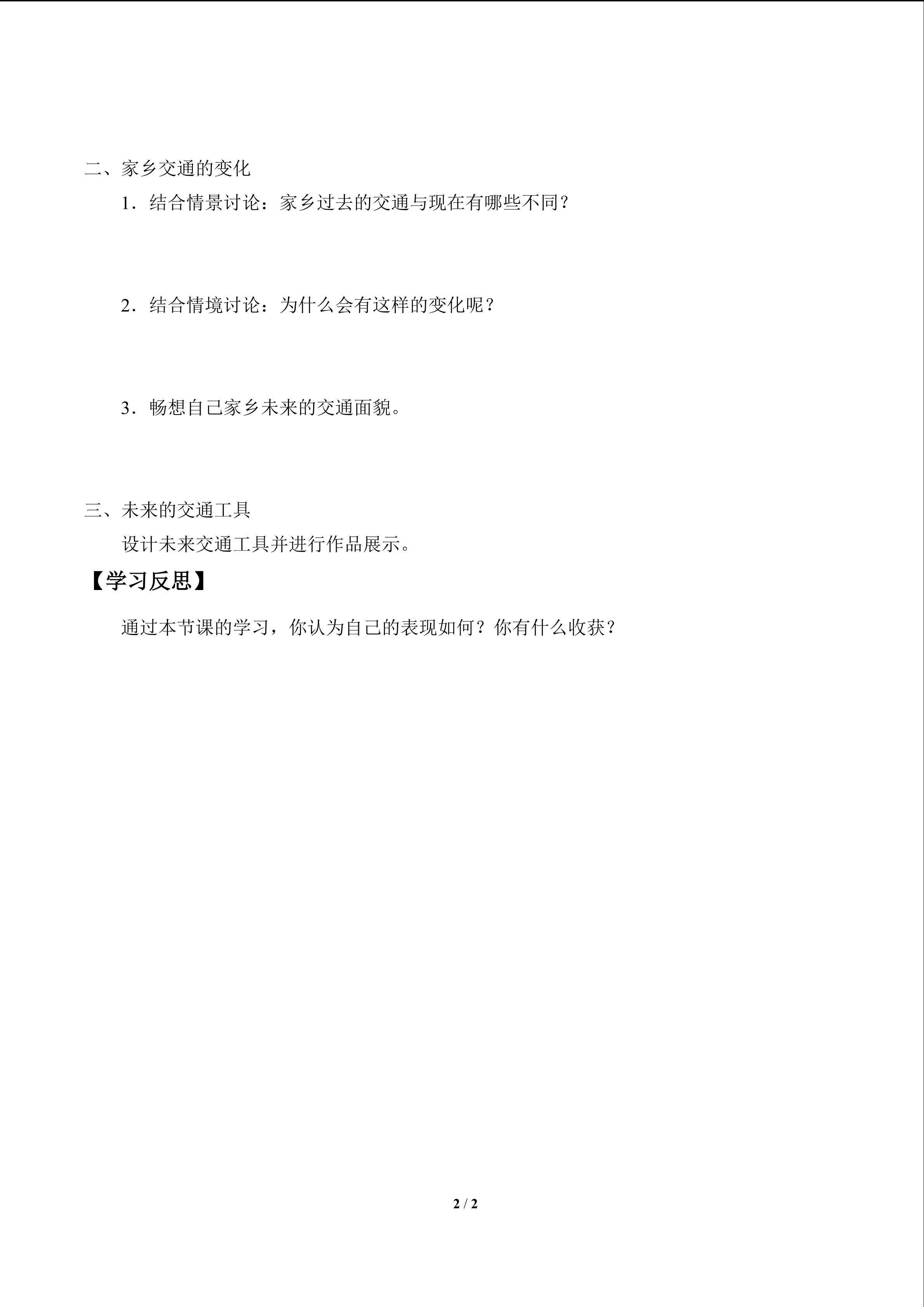 二、家乡交通的变化

1．结合情景讨论：家乡过去的交通与现在有哪些不同？

2．结合情境讨论：为什么会有这样的变化呢？

3．畅想自己家乡未来的交通面貌。

三、未来的交通工具

设计未来交通工具并进行作品展示。

【学习反思】

通过本节课的学习，你认为自己的表现如何？你有什么收获？

2 / 2